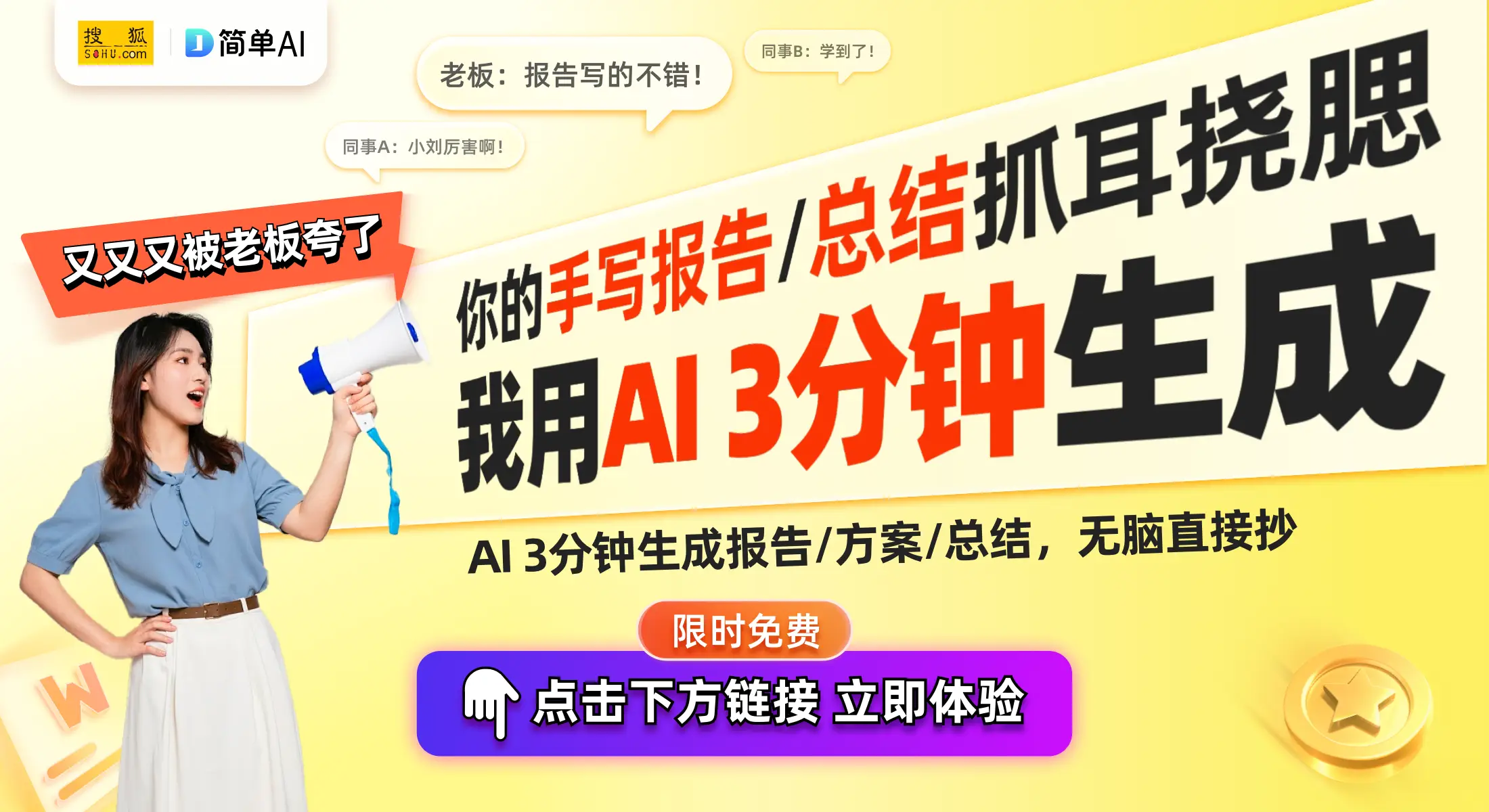 搜狐 SOHU.com
简单AI

老板：报告写的不错！

同事B：学到了！

同事A：小刘厉害啊！

又又又被老板夸了

你的手写报告/总结抓耳挠腮
我用AI 3分钟生成

AI 3分钟生成报告/方案/总结，无脑直接抄

限时免费

点击下方链接 立即体验

W